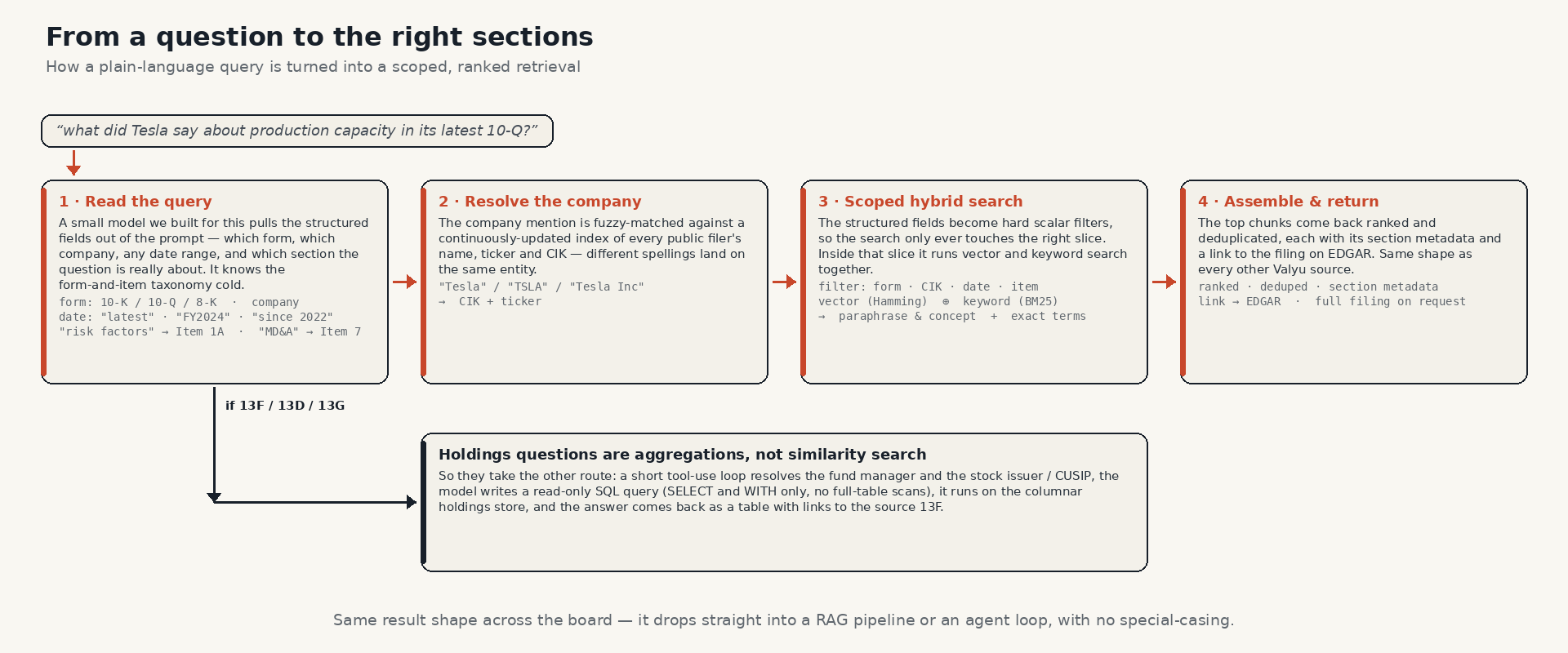 From a question to the right sections

How a plain-language query is turned into a scoped, ranked retrieval

“what did Tesla say about production capacity in its latest 10-Q?”

1 · Read the query

A small model we built for this pulls the structured fields out of the prompt — which form, which company, any date range, and which section the question is really about. It knows the form-and-item taxonomy cold.

form: 10-K / 10-Q / 8-K · company
date: "latest" · "FY2024" · "since 2022"
"risk factors" → Item 1A · "MD&A" → Item 7

2 · Resolve the company

The company mention is fuzzy-matched against a continuously-updated index of every public filer's name, ticker and CIK — different spellings land on the same entity.

"Tesla" / "TSLA" / "Tesla Inc"
→ CIK + ticker

3 · Scoped hybrid search

The structured fields become hard scalar filters, so the search only ever touches the right slice. Inside that slice it runs vector and keyword search together.

filter: form · CIK · date · item
vector (Hamming) ⊕ keyword (BM25)
→ paraphrase & concept + exact terms

4 · Assemble & return

The top chunks come back ranked and deduplicated, each with its section metadata and a link to the filing on EDGAR. Same shape as every other Valyu source.

ranked · deduped · section metadata
link → EDGAR · full filing on request

if 13F / 13D / 13G

Holdings questions are aggregations, not similarity search

So they take the other route: a short tool-use loop resolves the fund manager and the stock issuer / CUSIP, the model writes a read-only SQL query (SELECT and WITH only, no full-table scans), it runs on the columnar holdings store, and the answer comes back as a table with links to the source 13F.

Same result shape across the board — it drops straight into a RAG pipeline or an agent loop, with no special-casing.